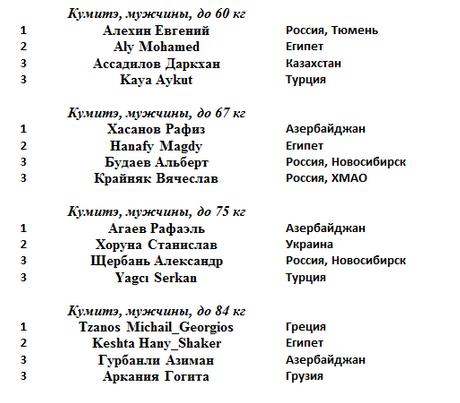 Кумитэ, мужчины, до 60 кг

| | | |
|---|---|---|
| 1 | Алехин Евгений | Россия, Тюмень |
| 2 | Aly Mohamed | Египет |
| 3 | Ассадилов Даркхан | Казахстан |
| 3 | Kaya Aykut | Турция |

Кумитэ, мужчины, до 67 кг

| | | |
|---|---|---|
| 1 | Хасанов Рафиз | Азербайджан |
| 2 | Hanafy Magdy | Египет |
| 3 | Будаев Альберт | Россия, Новосибирск |
| 3 | Крайняк Вячеслав | Россия, ХМАО |

Кумитэ, мужчины, до 75 кг

| | | |
|---|---|---|
| 1 | Агаев Рафаэль | Азербайджан |
| 2 | Хоруна Станислав | Украина |
| 3 | Щербань Александр | Россия, Новосибирск |
| 3 | Yagcı Serkan | Турция |

Кумитэ, мужчины, до 84 кг

| | | |
|---|---|---|
| 1 | Tzanos Michail_Georgios | Греция |
| 2 | Keshta Hany_Shaker | Египет |
| 3 | Гурбанли Азиман | Азербайджан |
| 3 | Аркания Гогита | Грузия |